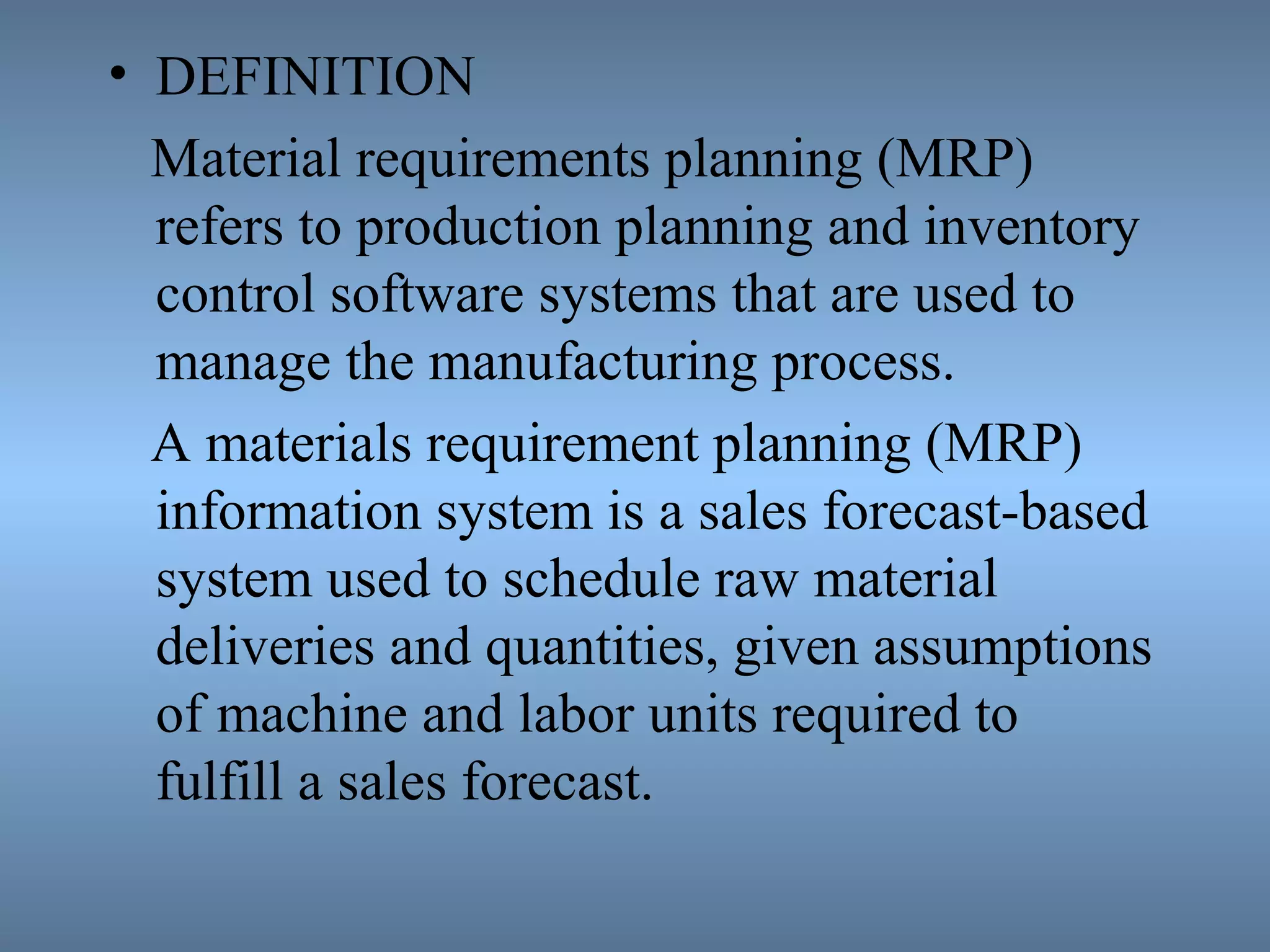 • DEFINITION

Material requirements planning (MRP) refers to production planning and inventory control software systems that are used to manage the manufacturing process.

A materials requirement planning (MRP) information system is a sales forecast-based system used to schedule raw material deliveries and quantities, given assumptions of machine and labor units required to fulfill a sales forecast.